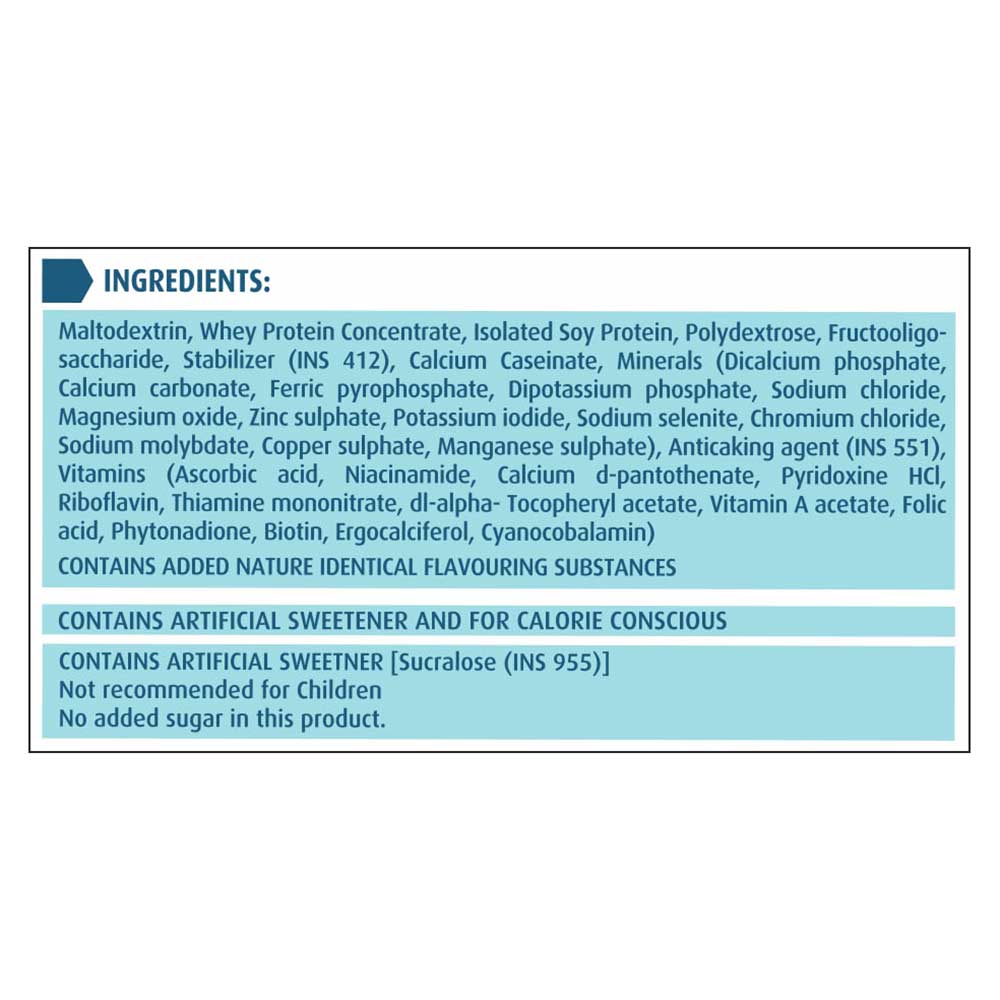 INGREDIENTS:

Maltodextrin, Whey Protein Concentrate, Isolated Soy Protein, Polydextrose, Fructooligosaccharide, Stabilizer (INS 412), Calcium Caseinate, Minerals (Dicalcium phosphate, Calcium carbonate, Ferric pyrophosphate, Dipotassium phosphate, Sodium chloride, Magnesium oxide, Zinc sulphate, Potassium iodide, Sodium selenite, Chromium chloride, Sodium molybdate, Copper sulphate, Manganese sulphate), Anticaking agent (INS 551), Vitamins (Ascorbic acid, Niacinamide, Calcium d-pantothenate, Pyridoxine HCl, Riboflavin, Thiamine mononitrate, dl-alpha- Tocopheryl acetate, Vitamin A acetate, Folic acid, Phytonadione, Biotin, Ergocalciferol, Cyanocobalamin)
CONTAINS ADDED NATURE IDENTICAL FLAVOURING SUBSTANCES

CONTAINS ARTIFICIAL SWEETENER AND FOR CALORIE CONSCIOUS

CONTAINS ARTIFICIAL SWEETNER [Sucralose (INS 955)]
Not recommended for Children
No added sugar in this product.